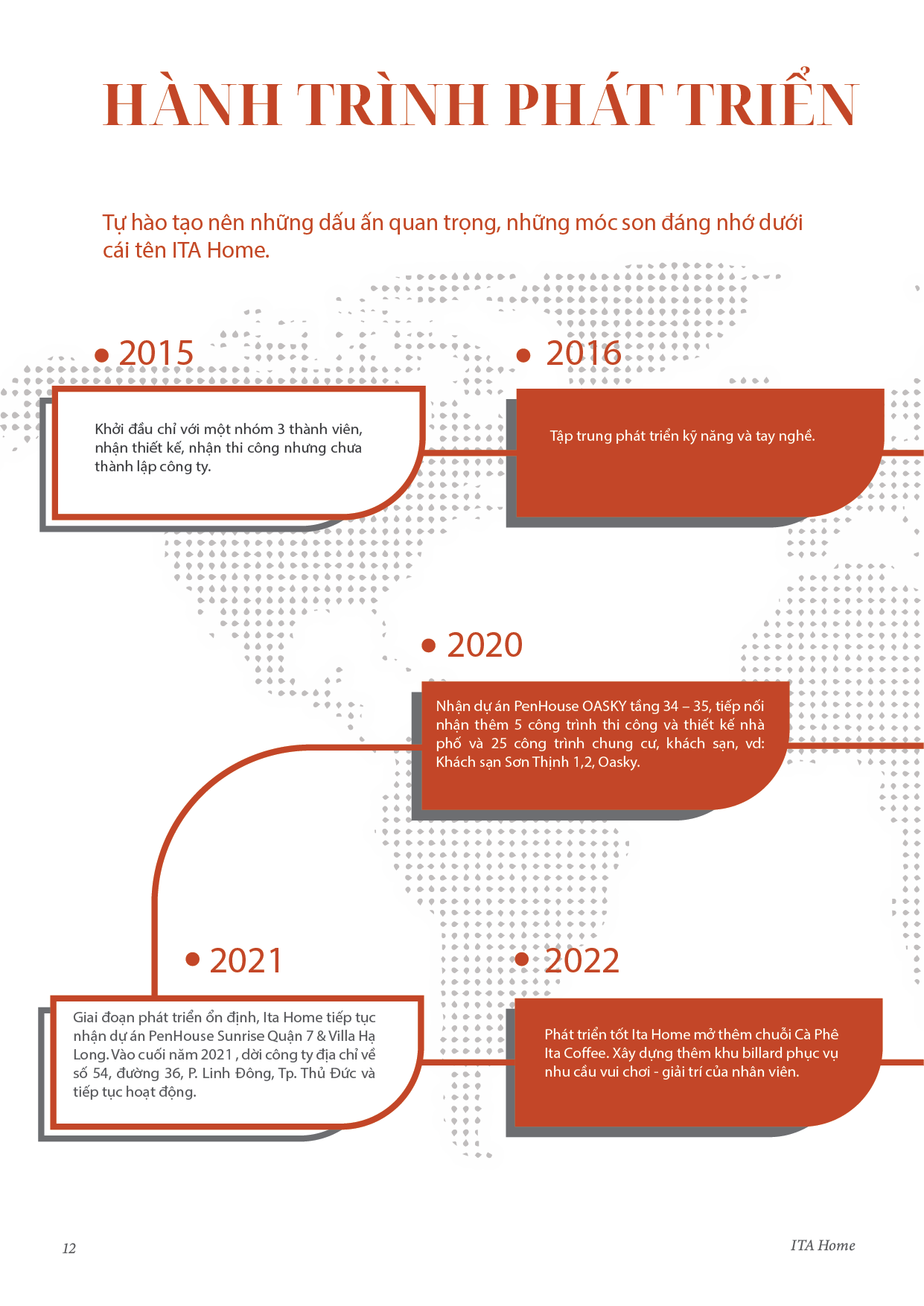 HÀNH TRÌNH PHÁT TRIỂN

Tự hào tạo nên những dấu ấn quan trọng, những móc son đáng nhớ dưới cái tên ITA Home.

2015

Khởi đầu chỉ với một nhóm 3 thành viên, nhận thiết kế, nhận thi công nhưng chưa thành lập công ty.

2016

Tập trung phát triển kỹ năng và tay nghề.

2020

Nhận dự án PenHouse OASKY tầng 34 – 35, tiếp nối nhận thêm 5 công trình thi công và thiết kế nhà phố và 25 công trình chung cư, khách sạn, vd: Khách sạn Sơn Thịnh 1,2, Oasky.

2021

Giai đoạn phát triển ổn định, Ita Home tiếp tục nhận dự án PenHouse Sunrise Quận 7 & Villa Hạ Long. Vào cuối năm 2021 , dời công ty địa chỉ về số 54, đường 36, P. Linh Đông, Tp. Thủ Đức và tiếp tục hoạt động.

2022

Phát triển tốt Ita Home mở thêm chuỗi Cà Phê Ita Coffee. Xây dựng thêm khu billard phục vụ nhu cầu vui chơi - giải trí của nhân viên.

12

ITA Home